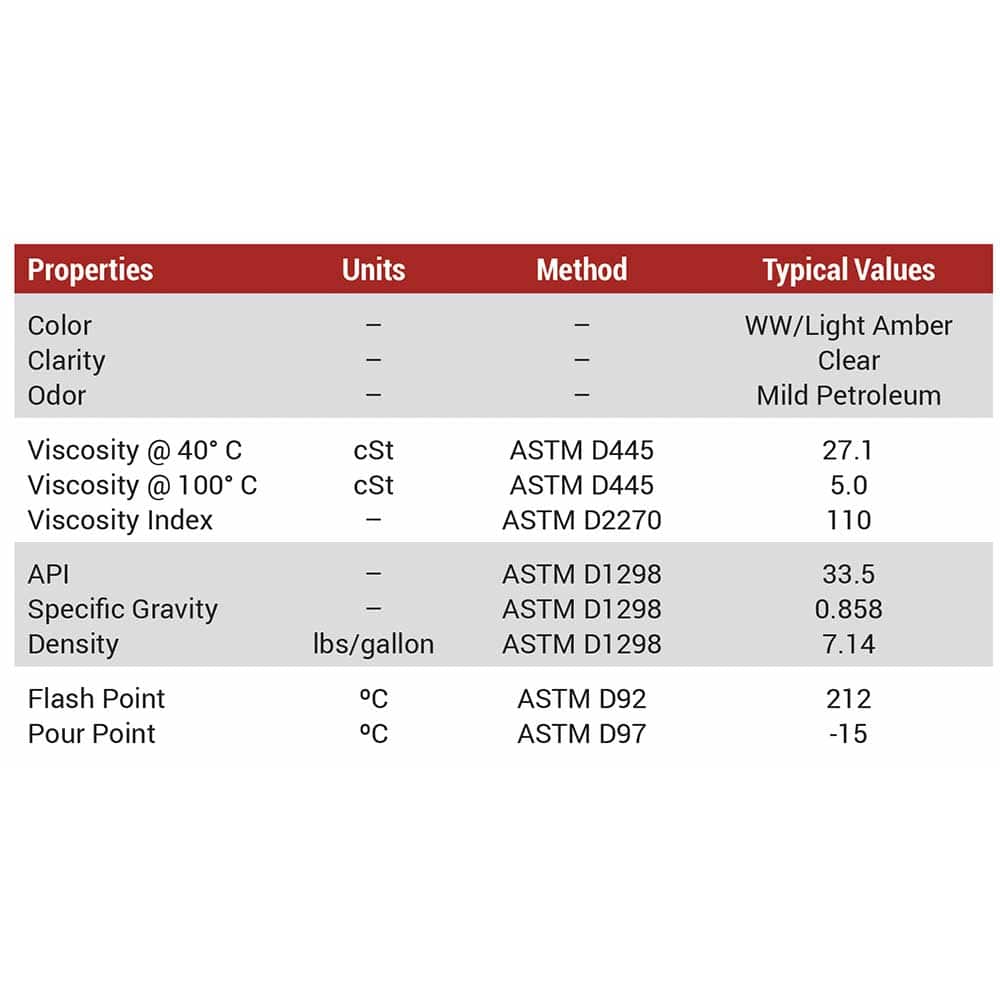 | Properties | Units | Method | Typical Values |
|---|---|---|---|
| Color | – | – | WW/Light Amber |
| Clarity | – | – | Clear |
| Odor | – | – | Mild Petroleum |
| Viscosity @ 40° C | cSt | ASTM D445 | 27.1 |
| Viscosity @ 100° C | cSt | ASTM D445 | 5.0 |
| Viscosity Index | – | ASTM D2270 | 110 |
| API | – | ASTM D1298 | 33.5 |
| Specific Gravity | – | ASTM D1298 | 0.858 |
| Density | lbs/gallon | ASTM D1298 | 7.14 |
| Flash Point | ºC | ASTM D92 | 212 |
| Pour Point | ºC | ASTM D97 | -15 |